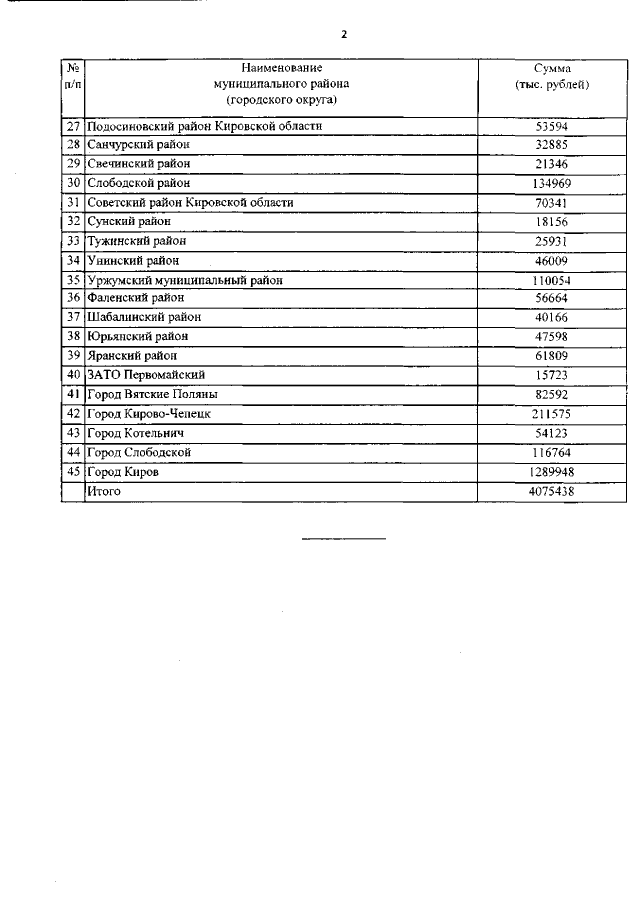 2

| № п/п | Наименование муниципального района (городского округа) | Сумма (тыс. рублей) |
|---|---|---|
| 27 | Подосиновский район Кировской области | 53594 |
| 28 | Санчурский район | 32885 |
| 29 | Свечинский район | 21346 |
| 30 | Слободской район | 134969 |
| 31 | Советский район Кировской области | 70341 |
| 32 | Сунский район | 18156 |
| 33 | Тужинский район | 25931 |
| 34 | Унинский район | 46009 |
| 35 | Уржумский муниципальный район | 110054 |
| 36 | Фаленский район | 56664 |
| 37 | Шабалинский район | 40166 |
| 38 | Юрьянский район | 47598 |
| 39 | Яранский район | 61809 |
| 40 | ЗАТО Первомайский | 15723 |
| 41 | Город Вятские Поляны | 82592 |
| 42 | Город Кирово-Чепецк | 211575 |
| 43 | Город Котельнич | 54123 |
| 44 | Город Слободской | 116764 |
| 45 | Город Киров | 1289948 |
|  | Итого | 4075438 |